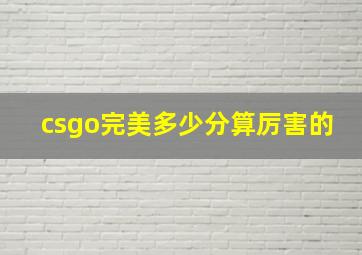 csgo完美多少分算厉害的